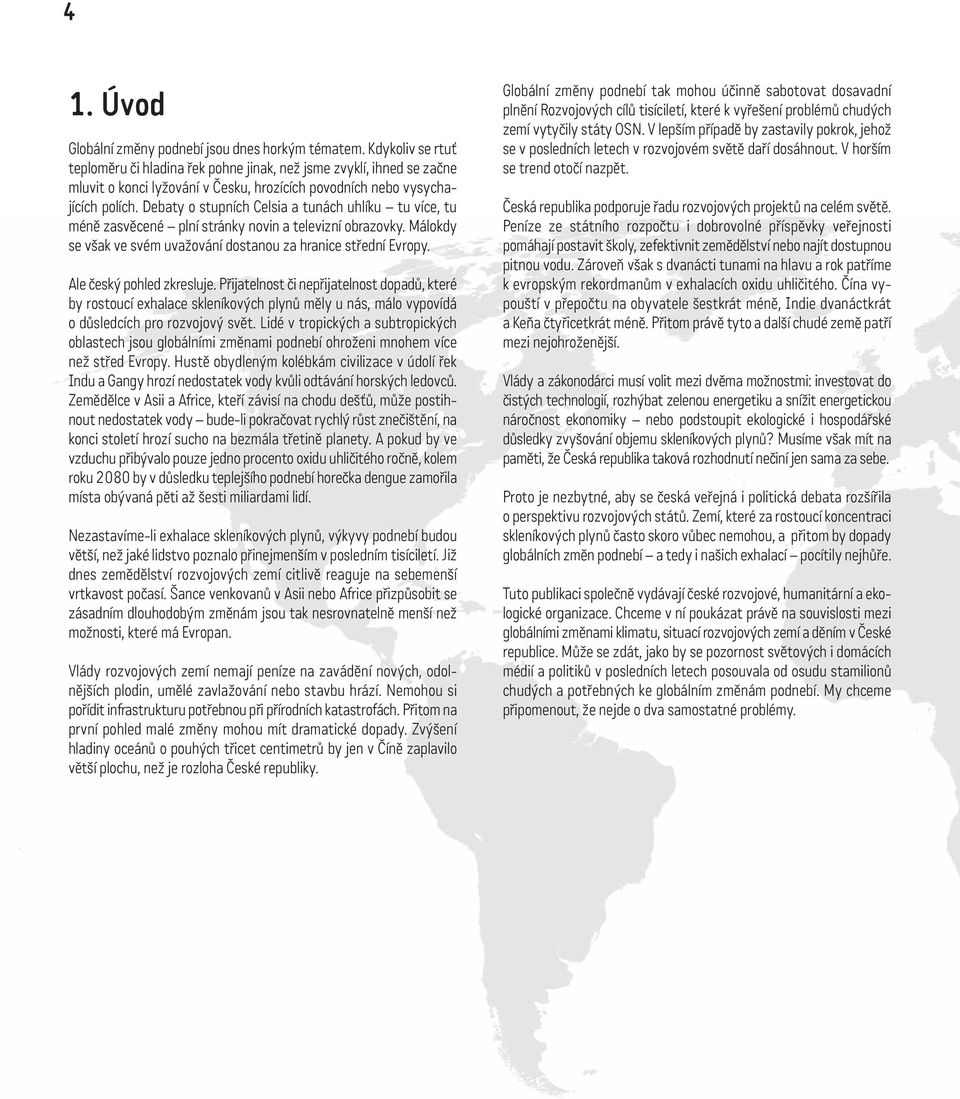 4

1. Úvod

Globální změny podnebí jsou dnes horkým tématem. Kdykoliv se rtuť teploměru či hladina řek pohne jinak, než jsme zvyklí, ihned se začne mluvit o konci lyžování v Česku, hrozících povodních nebo vysychajících polích. Debaty o stupních Celsia a tunách uhlíku – tu více, tu méně zasvěcené – plní stránky novin a televizní obrazovky. Málokdy se však ve svém uvažování dostanou za hranice střední Evropy.

Ale český pohled zkresluje. Přijatelnost či nepřijatelnost dopadů, které by rostoucí exhalace skleníkových plynů měly u nás, málo vypovídá o důsledcích pro rozvojový svět. Lidé v tropických a subtropických oblastech jsou globálními změnami podnebí ohroženi mnohem více než střed Evropy. Hustě obydleným kolébkám civilizace v údolí řek Indu a Gangy hrozí nedostatek vody kvůli odtávání horských ledovců. Zemědělce v Asii a Africe, kteří závisí na chodu dešťů, může postihnout nedostatek vody – bude-li pokračovat rychlý růst znečištění, na konci století hrozí sucho na bezmála třetině planety. A pokud by ve vzduchu přibývalo pouze jedno procento oxidu uhličitého ročně, kolem roku 2080 by v důsledku teplejšího podnebí horečka dengue zamořila místa obývaná pěti až šesti miliardami lidí.

Nezastavíme-li exhalace skleníkových plynů, výkyvy podnebí budou větší, než jaké lidstvo poznalo přinejmenším v posledním tisíciletí. Již dnes zemědělství rozvojových zemí citlivě reaguje na sebemenší vrtkavost počasí. Šance venkovanů v Asii nebo Africe přizpůsobit se zásadním dlouhodobým změnám jsou tak nesrovnatelně menší než možnosti, které má Evropan.

Vlády rozvojových zemí nemají peníze na zavádění nových, odolnějších plodin, umělé zavlažování nebo stavbu hrází. Nemohou si pořídit infrastrukturu potřebnou při přírodních katastrofách. Přitom na první pohled malé změny mohou mít dramatické dopady. Zvýšení hladiny oceánů o pouhých třicet centimetrů by jen v Číně zaplavilo větší plochu, než je rozloha České republiky.

Globální změny podnebí tak mohou účinně sabotovat dosavadní plnění Rozvojových cílů tisíciletí, které k vyřešení problémů chudých zemí vytyčily státy OSN. V lepším případě by zastavily pokrok, jehož se v posledních letech v rozvojovém světě daří dosáhnout. V horším se trend otočí nazpět.

Česká republika podporuje řadu rozvojových projektů na celém světě. Peníze ze státního rozpočtu i dobrovolné příspěvky veřejnosti pomáhají postavit školy, zefektivnit zemědělství nebo najít dostupnou pitnou vodu. Zároveň však s dvanácti tunami na hlavu a rok patříme k evropským rekordmanům v exhalacích oxidu uhličitého. Čína vypouští v přepočtu na obyvatele šestkrát méně, Indie dvanáctkrát a Keňa čtyřicetkrát méně. Přitom právě tyto a další chudé země patří mezi nejohroženější.

Vlády a zákonodárci musí volit mezi dvěma možnostmi: investovat do čistých technologií, rozhýbat zelenou energetiku a snížit energetickou náročnost ekonomiky – nebo podstoupit ekologické i hospodářské důsledky zvyšování objemu skleníkových plynů? Musíme však mít na paměti, že Česká republika taková rozhodnutí nečiní jen sama za sebe.

Proto je nezbytné, aby se česká veřejná i politická debata rozšířila o perspektivu rozvojových států. Zemí, které za rostoucí koncentraci skleníkových plynů často skoro vůbec nemohou, a přitom by dopady globálních změn podnebí – a tedy i našich exhalací – pocítily nejhůře.

Tuto publikaci společně vydávají české rozvojové, humanitární a ekologické organizace. Chceme v ní poukázat právě na souvislosti mezi globálními změnami klimatu, situací rozvojových zemí a děním v České republice. Může se zdát, jako by se pozornost světových i domácích médií a politiků v posledních letech posouvala od osudu stamilionů chudých a potřebných ke globálním změnám podnebí. My chceme připomenout, že nejde o dva samostatné problémy.